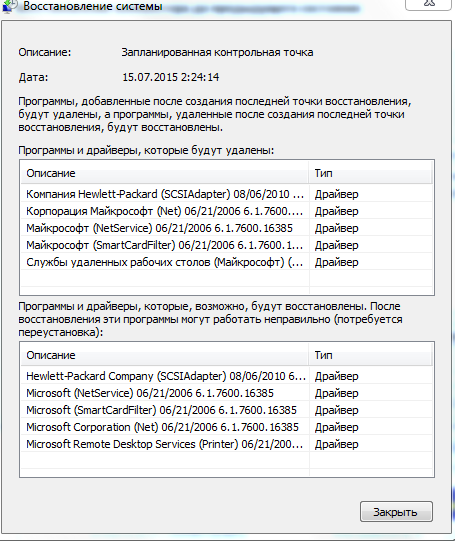 Восстановление системы

Описание: Запланированная контрольная точка

Дата: 15.07.2015 2:24:14

Программы, добавленные после создания последней точки восстановления, будут удалены, а программы, удаленные после создания последней точки восстановления, будут восстановлены.

Программы и драйверы, которые будут удалены:

| Описание | Тип |
|---|---|
| Компания Hewlett-Packard (SCSIAdapter) 08/06/2010 ... | Драйвер |
| Корпорация Майкрософт (Net) 06/21/2006 6.1.7600.... | Драйвер |
| Майкрософт (NetService) 06/21/2006 6.1.7600.16385 | Драйвер |
| Майкрософт (SmartCardFilter) 06/21/2006 6.1.7600.1... | Драйвер |
| Службы удаленных рабочих столов (Майкрософт) (... | Драйвер |

Программы и драйверы, которые, возможно, будут восстановлены. После восстановления эти программы могут работать неправильно (потребуется переустановка):

| Описание | Тип |
|---|---|
| Hewlett-Packard Company (SCSIAdapter) 08/06/2010 6... | Драйвер |
| Microsoft (NetService) 06/21/2006 6.1.7600.16385 | Драйвер |
| Microsoft (SmartCardFilter) 06/21/2006 6.1.7600.16385 | Драйвер |
| Microsoft Corporation (Net) 06/21/2006 6.1.7600.16385 | Драйвер |
| Microsoft Remote Desktop Services (Printer) 06/21/200... | Драйвер |

Закрыть